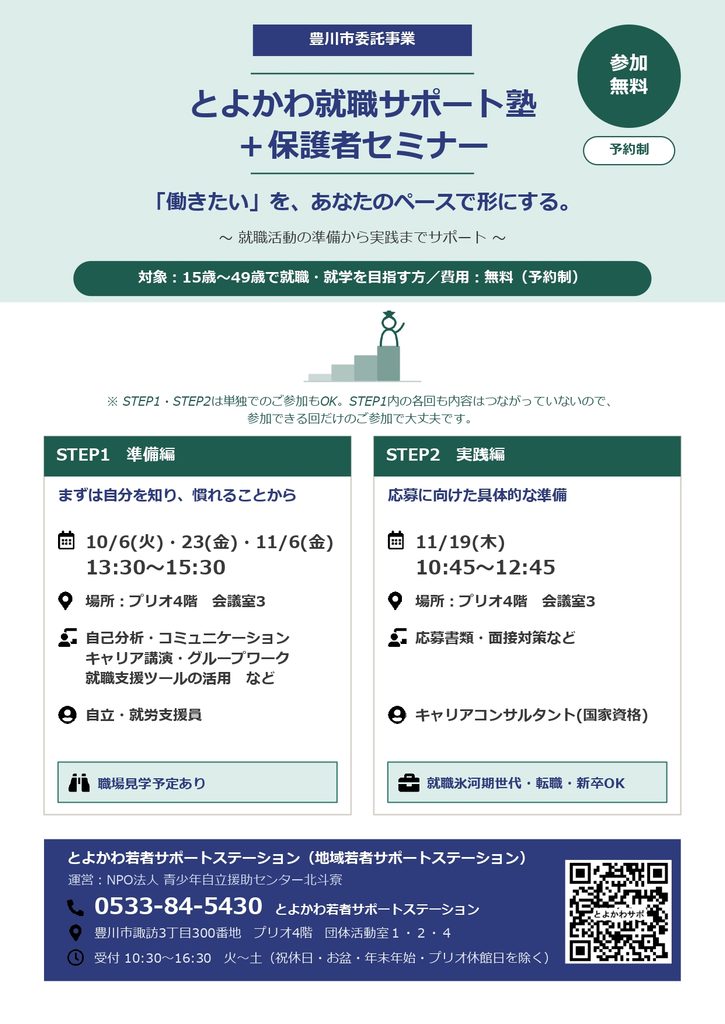 豊川市委託事業

とよかわ就職サポート塾
＋保護者セミナー

参加
無料

予約制

「働きたい」を、あなたのペースで形にする。

～ 就職活動の準備から実践までサポート ～

対象：15歳～49歳で就職・就学を目指す方／費用：無料（予約制）

※ STEP1・STEP2は単独でのご参加もOK。STEP1内の各回も内容はつながっていないので、参加できる回だけのご参加で大丈夫です。

STEP1　準備編

まずは自分を知り、慣れることから

10/6(火)・23(金)・11/6(金)
13:30～15:30

場所：プリオ4階　会議室3

自己分析・コミュニケーション
キャリア講演・グループワーク
就職支援ツールの活用　など

自立・就労支援員

職場見学予定あり

STEP2　実践編

応募に向けた具体的な準備

11/19(木)
10:45～12:45

場所：プリオ4階　会議室3

応募書類・面接対策など

キャリアコンサルタント(国家資格)

就職氷河期世代・転職・新卒OK

とよかわ若者サポートステーション（地域若者サポートステーション）
運営：NPO法人 青少年自立援助センター北斗寮

0533-84-5430　とよかわ若者サポートステーション

豊川市諏訪3丁目300番地　プリオ4階　団体活動室1・2・4

受付 10:30～16:30　火～土（祝休日・お盆・年末年始・プリオ休館日を除く）

とよかわサポ